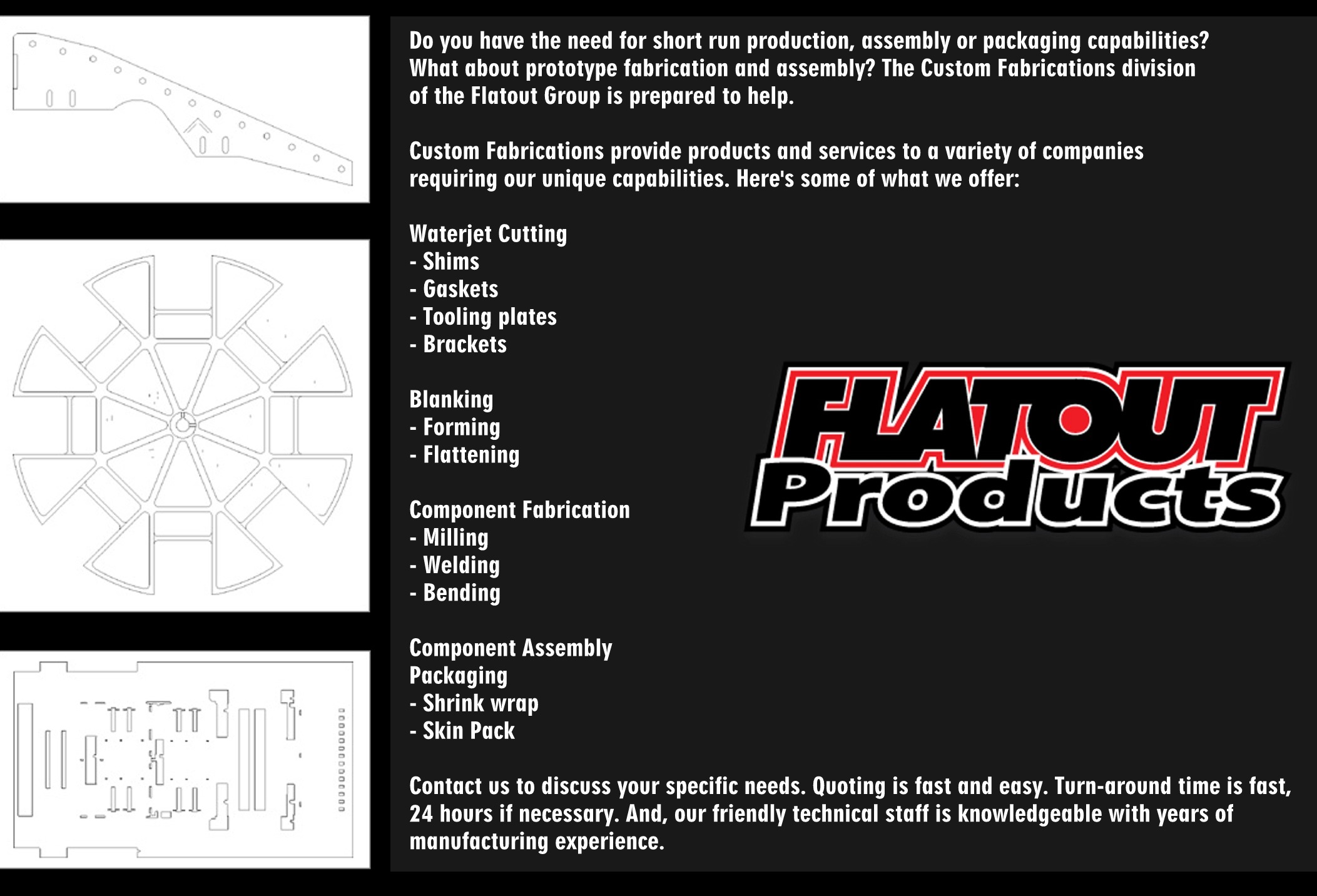 Do you have the need for short run production, assembly or packaging capabilities? What about prototype fabrication and assembly? The Custom Fabrications division of the Flatout Group is prepared to help.

Custom Fabrications provide products and services to a variety of companies requiring our unique capabilities. Here's some of what we offer:

Waterjet Cutting
- Shims
- Gaskets
- Tooling plates
- Brackets

Blanking
- Forming
- Flattening

Component Fabrication
- Milling
- Welding
- Bending

Component Assembly
Packaging
- Shrink wrap
- Skin Pack

Contact us to discuss your specific needs. Quoting is fast and easy. Turn-around time is fast, 24 hours if necessary. And, our friendly technical staff is knowledgeable with years of manufacturing experience.

FLATOUT
Products